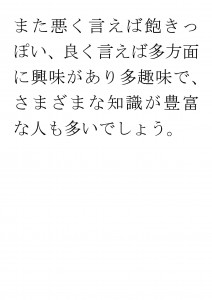 また悪く言えば飽きっぽい、良く言えば多方面に興味があり多趣味で、さまざまな知識が豊富な人も多いでしょう。